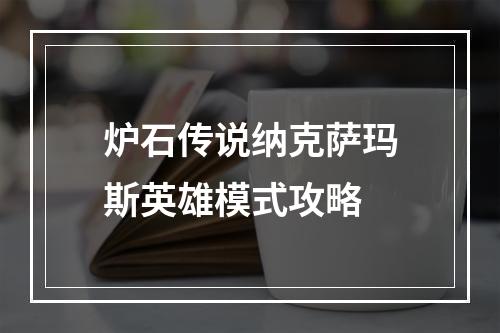 炉石传说纳克萨玛斯英雄模式攻略